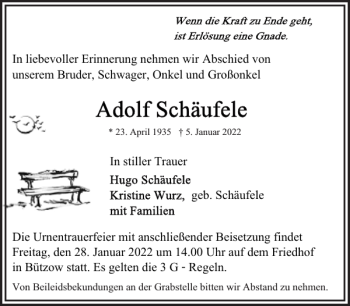 Wenn die Kraft zu Ende geht,
ist Erlösung eine Gnade.

In liebevoller Erinnerung nehmen wir Abschied von unserem Bruder, Schwager, Onkel und Großonkel

Adolf Schäufele

* 23. April 1935 † 5. Januar 2022

In stiller Trauer

Hugo Schäufele
Kristine Wurz, geb. Schäufele
mit Familien

Die Urnentrauerfeier mit anschließender Beisetzung findet Freitag, den 28. Januar 2022 um 14.00 Uhr auf dem Friedhof in Bützow statt. Es gelten die 3 G - Regeln.

Von Beileidsbekundungen an der Grabstelle bitten wir Abstand zu nehmen.